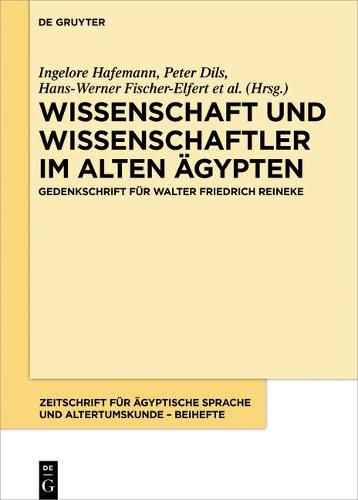 DE GRUYTER

Ingelore Hafemann, Peter Dils, Hans-Werner Fischer-Elfert et al. (Hrsg.)

WISSENSCHAFT UND WISSENSCHAFTLER IM ALTEN ÄGYPTEN

GEDENKSCHRIFT FÜR WALTER FRIEDRICH REINEKE

ZEITSCHRIFT FÜR ÄGYPTISCHE SPRACHE UND ALTERTUMSKUNDE – BEIHEFTE

DE
G